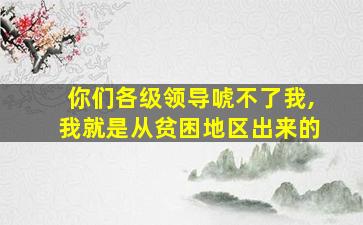 你们各级领导唬不了我，
我就是从贫困地区出来的